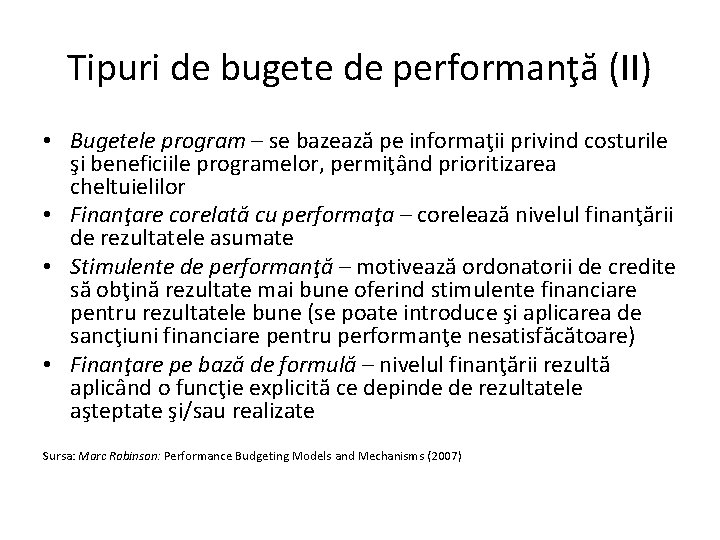 Tipuri de bugete de performanţă (II)

• Bugetele program – se bazează pe informaţii privind costurile şi beneficiile programelor, permiţând prioritizarea cheltuielilor
• Finanţare corelată cu performaţa – corelează nivelul finanţării de rezultatele asumate
• Stimulente de performanţă – motivează ordonatorii de credite să obţină rezultate mai bune oferind stimulente financiare pentru rezultatele bune (se poate introduce şi aplicarea de sancţiuni financiare pentru performanţe nesatisfăcătoare)
• Finanţare pe bază de formulă – nivelul finanţării rezultă aplicând o funcţie explicită ce depinde de rezultatele aşteptate şi/sau realizate

Sursa: Marc Robinson: Performance Budgeting Models and Mechanisms (2007)